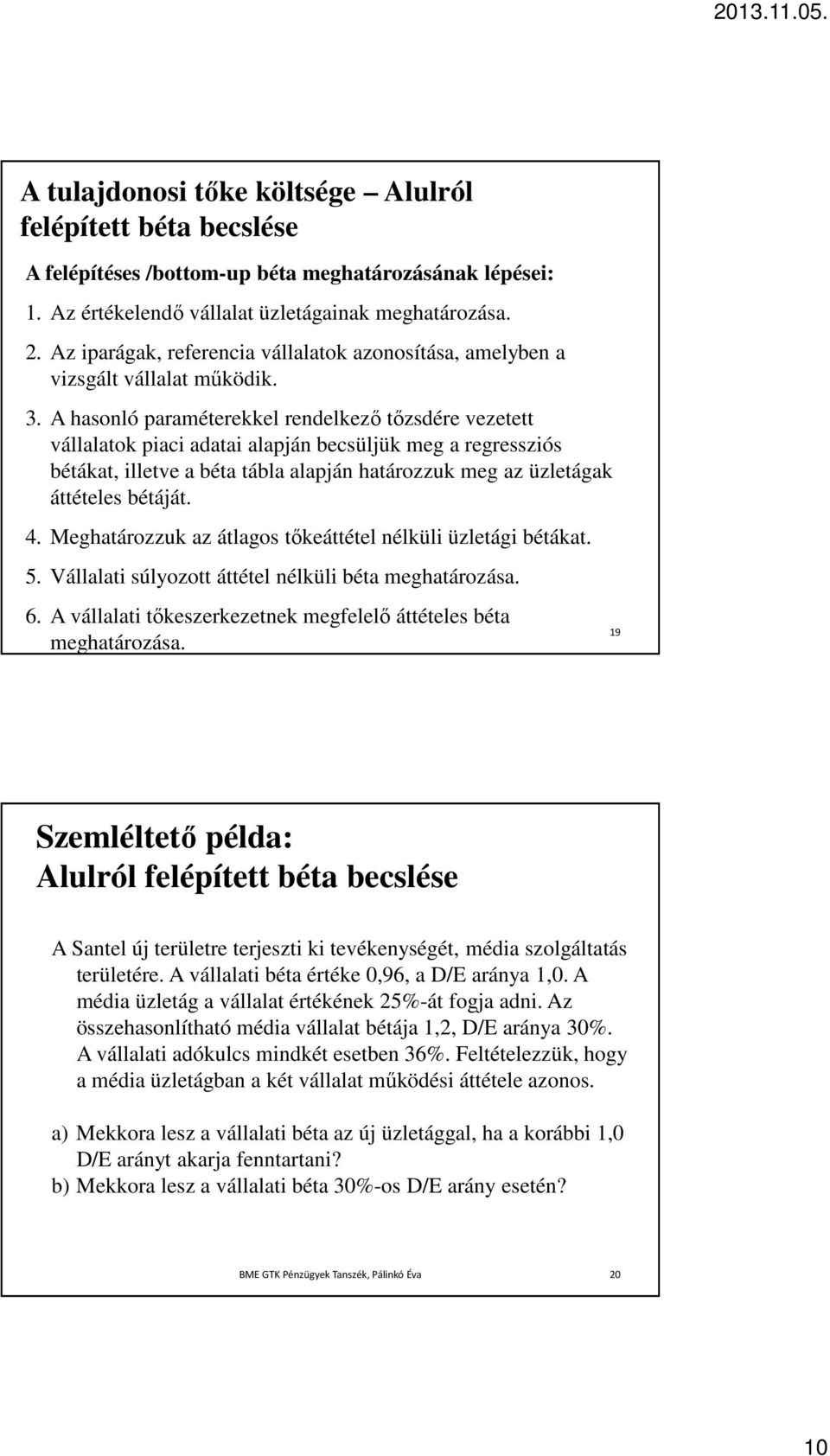 2013.11.05.

A tulajdonosi tőke költsége – Alulról felépített béta becslése

A felépítéses /bottom-up béta meghatározásának lépései:

1. Az értékelendő vállalat üzletágainak meghatározása.
2. Az iparágak, referencia vállalatok azonosítása, amelyben a vizsgált vállalat működik.
3. A hasonló paraméterekkel rendelkező tőzsdére vezetett vállalatok piaci adatai alapján becsüljük meg a regressziós bétákat, illetve a béta tábla alapján határozzuk meg az üzletágak áttételes bétáját.
4. Meghatározzuk az átlagos tőkeáttétel nélküli üzletági bétákat.
5. Vállalati súlyozott áttétel nélküli béta meghatározása.
6. A vállalati tőkeszerkezetnek megfelelő áttételes béta meghatározása.

19

Szemléltető példa: Alulról felépített béta becslése

A Santel új területre terjeszti ki tevékenységét, média szolgáltatás területére. A vállalati béta értéke 0,96, a D/E aránya 1,0. A média üzletág a vállalat értékének 25%-át fogja adni. Az összehasonlítható média vállalat bétája 1,2, D/E aránya 30%. A vállalati adókulcs mindkét esetben 36%. Feltételezzük, hogy a média üzletágban a két vállalat működési áttétele azonos.

a) Mekkora lesz a vállalati béta az új üzletággal, ha a korábbi 1,0 D/E arányt akarja fenntartani?
b) Mekkora lesz a vállalati béta 30%-os D/E arány esetén?

BME GTK Pénzügyek Tanszék, Pálinkó Éva 20

10